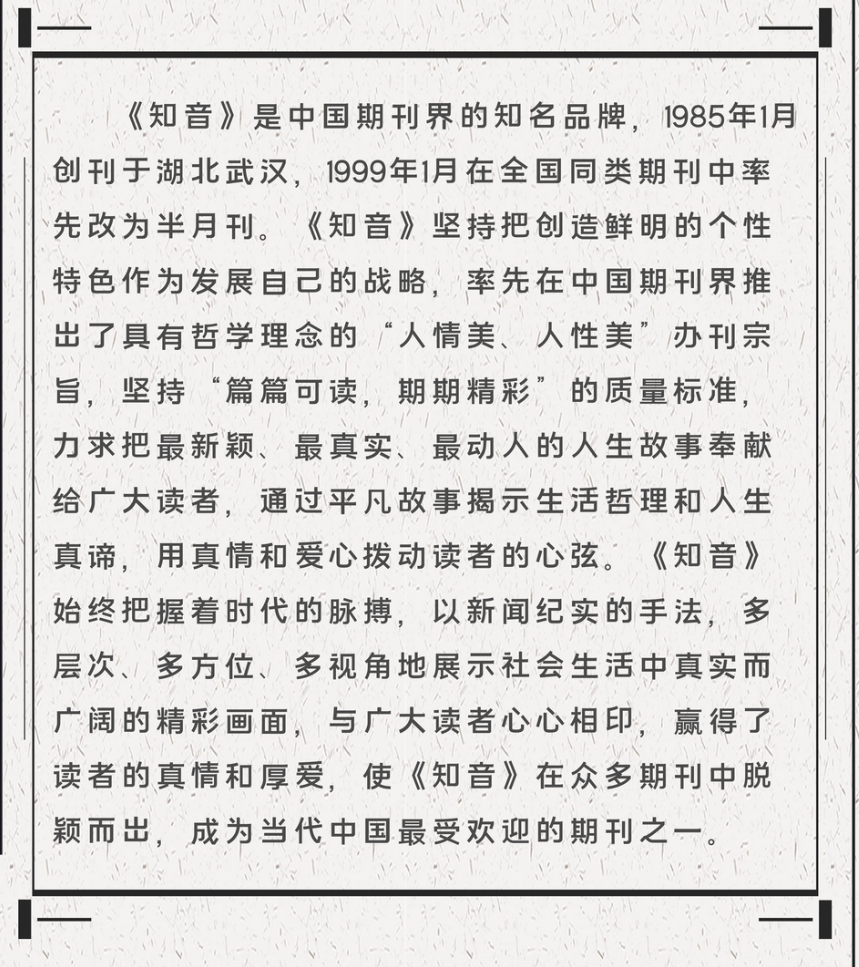 《知音》是中国期刊界的知名品牌，1985年1月创刊于湖北武汉，1999年1月在全国同类期刊中率先改为半月刊。《知音》坚持把创造鲜明的个性特色作为发展自己的战略，率先在中国期刊界推出了具有哲学理念的“人情美、人性美”办刊宗旨，坚持“篇篇可读，期期精彩”的质量标准，力求把最新颖、最真实、最动人的人生故事奉献给广大读者，通过平凡故事揭示生活哲理和人生真谛，用真情和爱心拨动读者的心弦。《知音》始终把握着时代的脉搏，以新闻纪实的手法，多层次、多方位、多视角地展示社会生活中真实而广阔的精彩画面，与广大读者心心相印，赢得了读者的真情和厚爱，使《知音》在众多期刊中脱颖而出，成为当代中国最受欢迎的期刊之一。